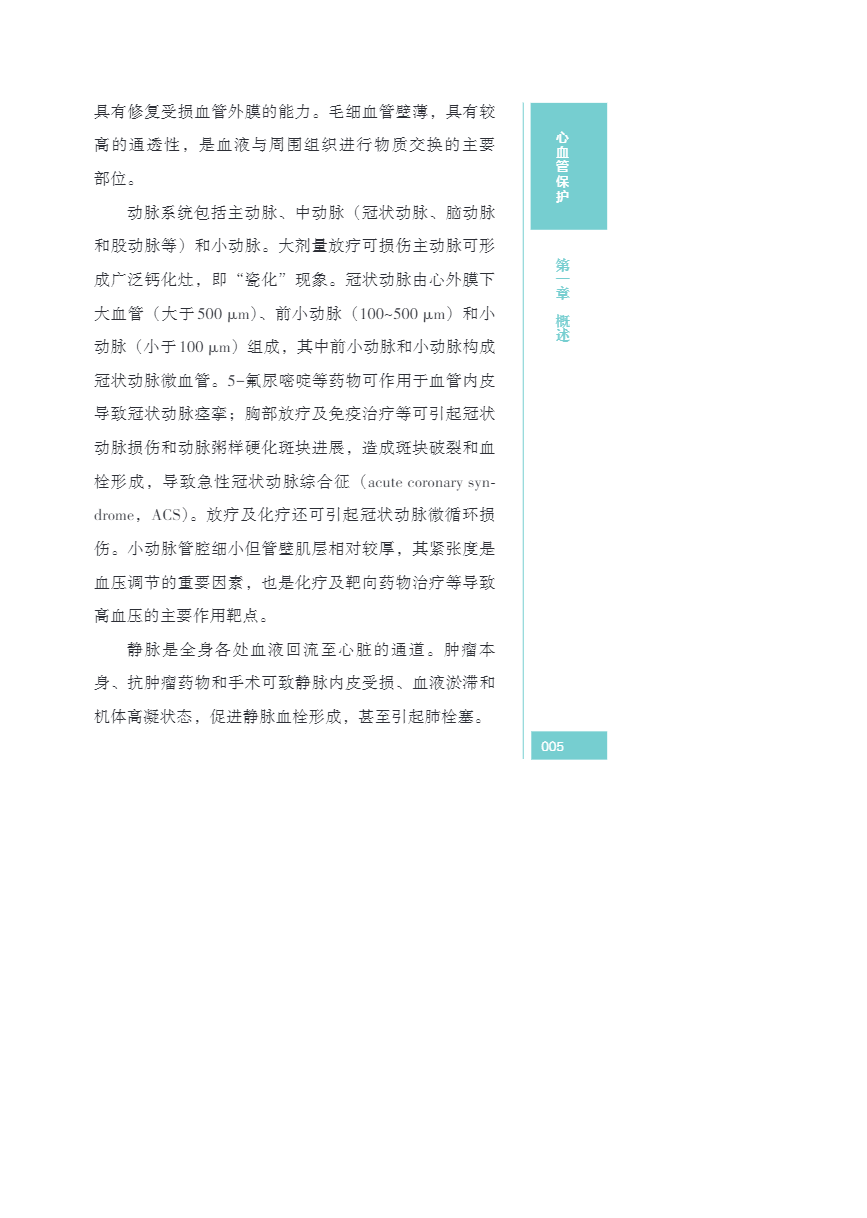 具有修复受损血管外膜的能力。毛细血管壁薄，具有较高的通透性，是血液与周围组织进行物质交换的主要部位。

动脉系统包括主动脉、中动脉（冠状动脉、脑动脉和股动脉等）和小动脉。大剂量放疗可损伤主动脉可形成广泛钙化灶，即“瓷化”现象。冠状动脉由心外膜下大血管（大于500 μm）、前小动脉（100~500 μm）和小动脉（小于100 μm）组成，其中前小动脉和小动脉构成冠状动脉微血管。5-氟尿嘧啶等药物可作用于血管内皮导致冠状动脉痉挛；胸部放疗及免疫治疗等可引起冠状动脉损伤和动脉粥样硬化斑块进展，造成斑块破裂和血栓形成，导致急性冠状动脉综合征（acute coronary syndrome，ACS）。放疗及化疗还可引起冠状动脉微循环损伤。小动脉管腔细小但管壁肌层相对较厚，其紧张度是血压调节的重要因素，也是化疗及靶向药物治疗等导致高血压的主要作用靶点。

静脉是全身各处血液回流至心脏的通道。肿瘤本身、抗肿瘤药物和手术可致静脉内皮受损、血液淤滞和机体高凝状态，促进静脉血栓形成，甚至引起肺栓塞。

心血管保护

第一章 概述

005